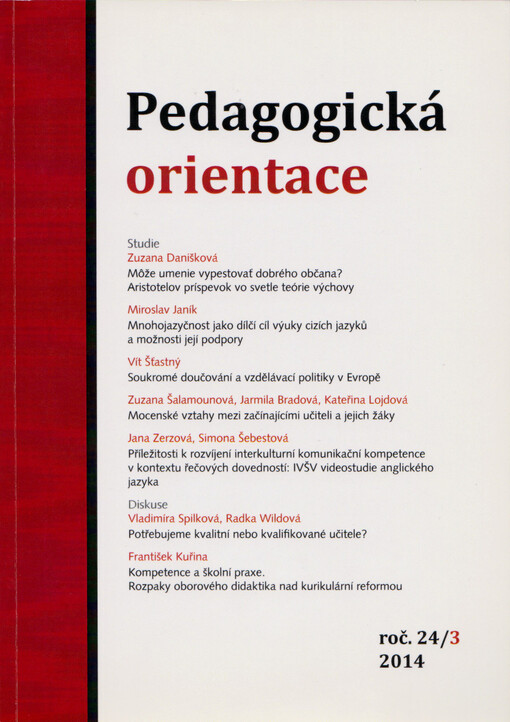 Pedagogická
orientace

Studie
Zuzana Danišková
Môže umenie vypestovať dobrého občana?
Aristotelov príspevok vo svetle teórie výchovy

Miroslav Janík
Mnohojazyčnost jako dílčí cíl výuky cizích jazyků a možnosti její podpory

Vít Šťastný
Soukromé doučování a vzdělávací politiky v Evropě

Zuzana Šalamounová, Jarmila Bradová, Kateřina Lojdová
Mocenské vztahy mezi začínajícími učiteli a jejich žáky

Jana Zerzová, Simona Šebestová
Příležitosti k rozvíjení interkulturní komunikační kompetence v kontextu řečových dovedností: IVŠV videostudie anglického jazyka

Diskuse
Vladimíra Spilková, Radka Wildová
Potřebujeme kvalitní nebo kvalifikované učitele?

František Kuřina
Kompetence a školní praxe.
Rozpaky oborového didaktika nad kurikulární reformou

roč. 24/3
2014